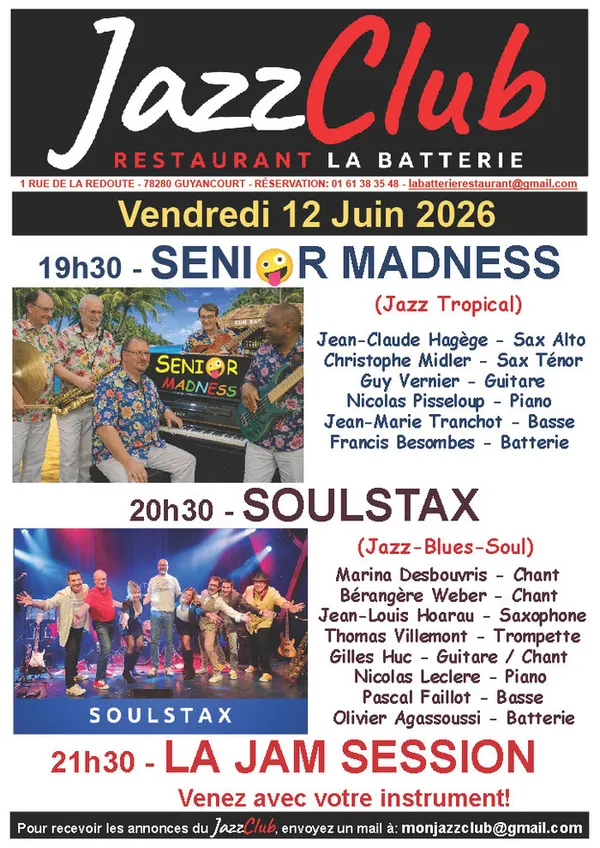 JazzClub
RESTAURANT LA BATTERIE
1 RUE DE LA REDOUTE - 78280 GUYANCOURT - RÉSERVATION: 01 61 38 35 48 - labatterierestaurant@gmail.com

Vendredi 12 Juin 2026

19h30 - SENIOR MADNESS

SENIOR MADNESS

(Jazz Tropical)
Jean-Claude Hagège - Sax Alto
Christophe Midler - Sax Ténor
Guy Vernier - Guitare
Nicolas Pisseloup - Piano
Jean-Marie Tranchot - Basse
Francis Besombes - Batterie

20h30 - SOULSTAX

SOULSTAX

(Jazz-Blues-Soul)
Marina Desbouvris - Chant
Bérangère Weber - Chant
Jean-Louis Hoarau - Saxophone
Thomas Villemont - Trompette
Gilles Huc - Guitare / Chant
Nicolas Leclere - Piano
Pascal Faillot - Basse
Olivier Agassoussi - Batterie

21h30 - LA JAM SESSION
Venez avec votre instrument!

Pour recevoir les annonces du JazzClub, envoyez un mail à: monjazzclub@gmail.com